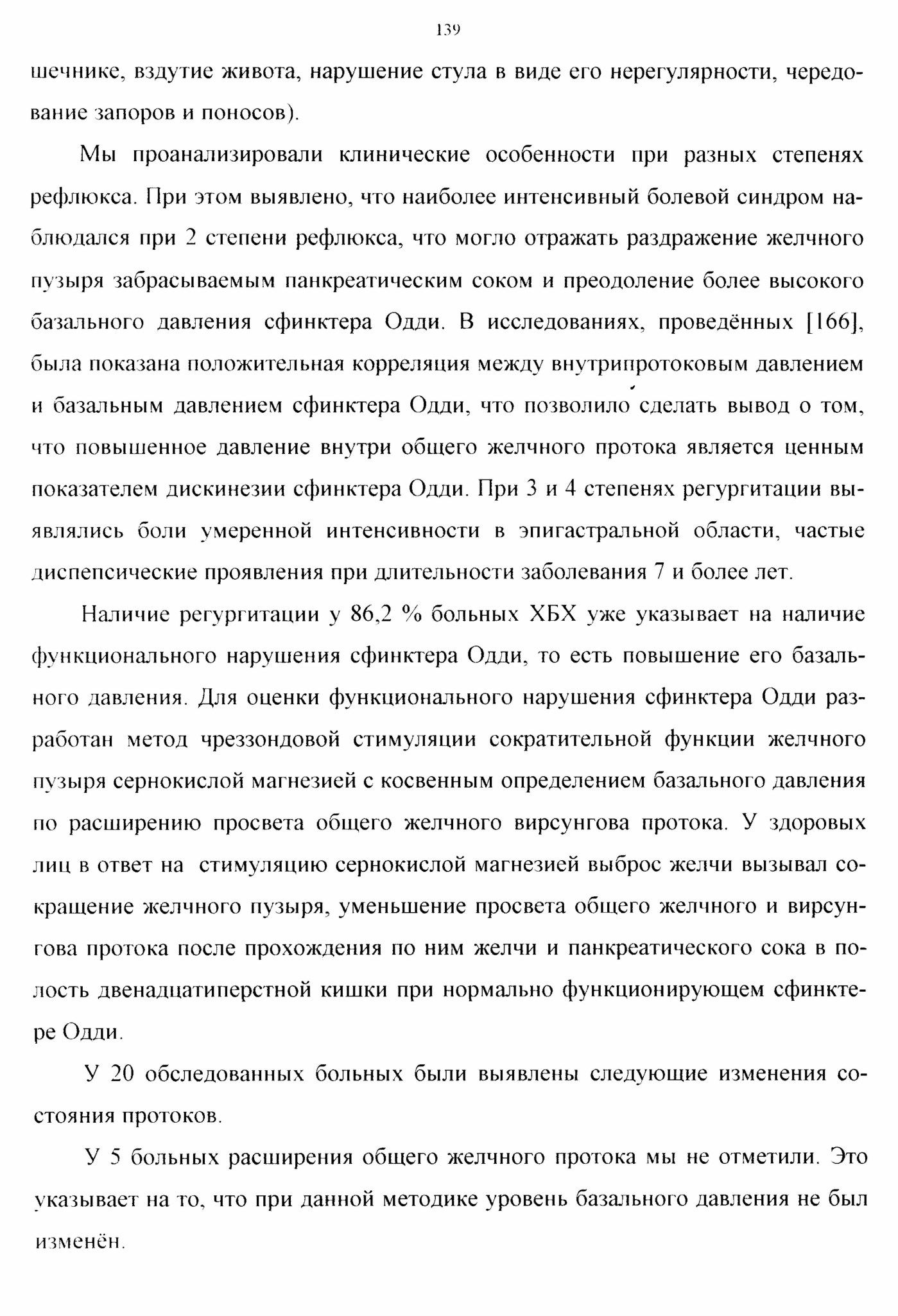 139

шечнике, вздутие живота, нарушение стула в виде его нерегулярности, чередование запоров и поносов).

Мы проанализировали клинические особенности при разных степенях рефлюкса. При этом выявлено, что наиболее интенсивный болевой синдром наблюдался при 2 степени рефлюкса, что могло отражать раздражение желчного пузыря забрасываемым панкреатическим соком и преодоление более высокого базального давления сфинктера Одди. В исследованиях, проведённых [166], была показана положительная корреляция между внутрипротоковым давлением и базальным давлением сфинктера Одди, что позволило сделать вывод о том, что повышенное давление внутри общего желчного протока является ценным показателем дискинезии сфинктера Одди. При 3 и 4 степенях регургитации выявлялись боли умеренной интенсивности в эпигастральной области, частые диспепсические проявления при длительности заболевания 7 и более лет.

Наличие регургитации у 86,2 % больных ХБХ уже указывает на наличие функционального нарушения сфинктера Одди, то есть повышение его базального давления. Для оценки функционального нарушения сфинктера Одди разработан метод чреззондовой стимуляции сократительной функции желчного пузыря сернокислой магнезией с косвенным определением базального давления по расширению просвета общего желчного вирсунгова протока. У здоровых лиц в ответ на стимуляцию сернокислой магнезией выброс желчи вызывал сокращение желчного пузыря, уменьшение просвета общего желчного и вирсунгова протока после прохождения по ним желчи и панкреатического сока в полость двенадцатиперстной кишки при нормально функционирующем сфинктере Одди.

У 20 обследованных больных были выявлены следующие изменения состояния протоков.

У 5 больных расширения общего желчного протока мы не отметили. Это указывает на то, что при данной методике уровень базального давления не был изменён.